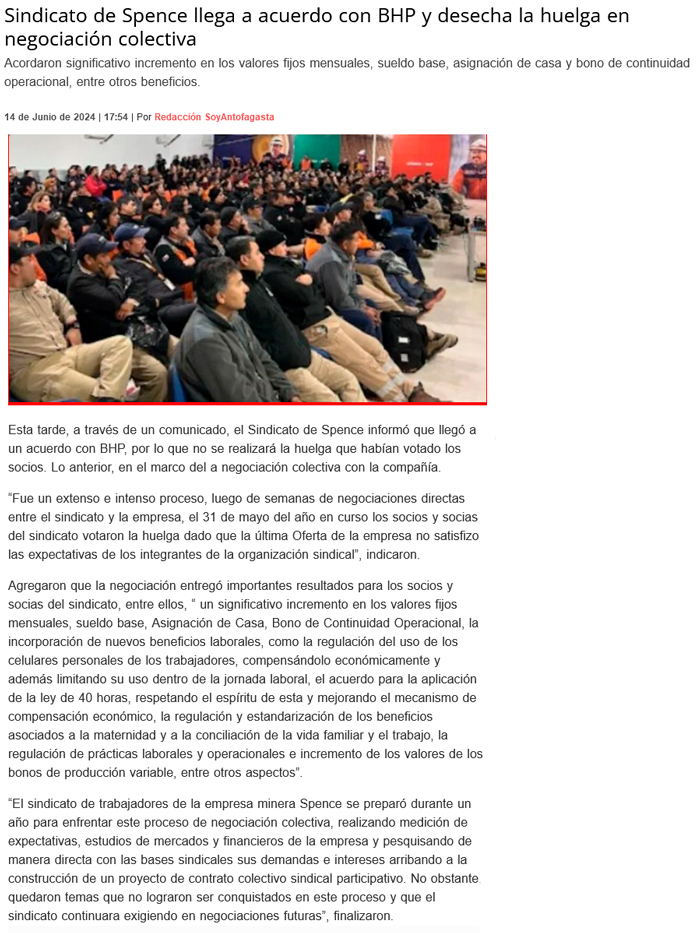 Sindicato de Spence llega a acuerdo con BHP y desecha la huelga en negociación colectiva

Acordaron significativo incremento en los valores fijos mensuales, sueldo base, asignación de casa y bono de continuidad operacional, entre otros beneficios.

14 de Junio de 2024 | 17:54 | Por Redacción SoyAntofagasta

Esta tarde, a través de un comunicado, el Sindicato de Spence informó que llegó a un acuerdo con BHP, por lo que no se realizará la huelga que habían votado los socios. Lo anterior, en el marco del a negociación colectiva con la compañía.

"Fue un extenso e intenso proceso, luego de semanas de negociaciones directas entre el sindicato y la empresa, el 31 de mayo del año en curso los socios y socias del sindicato votaron la huelga dado que la última Oferta de la empresa no satisfizo las expectativas de los integrantes de la organización sindical", indicaron.

Agregaron que la negociación entregó importantes resultados para los socios y socias del sindicato, entre ellos, " un significativo incremento en los valores fijos mensuales, sueldo base, Asignación de Casa, Bono de Continuidad Operacional, la incorporación de nuevos beneficios laborales, como la regulación del uso de los celulares personales de los trabajadores, compensándolo económicamente y además limitando su uso dentro de la jornada laboral, el acuerdo para la aplicación de la ley de 40 horas, respetando el espíritu de esta y mejorando el mecanismo de compensación económico, la regulación y estandarización de los beneficios asociados a la maternidad y a la conciliación de la vida familiar y el trabajo, la regulación de prácticas laborales y operacionales e incremento de los valores de los bonos de producción variable, entre otros aspectos".

"El sindicato de trabajadores de la empresa minera Spence se preparó durante un año para enfrentar este proceso de negociación colectiva, realizando medición de expectativas, estudios de mercados y financieros de la empresa y pesquisando de manera directa con las bases sindicales sus demandas e intereses arribando a la construcción de un proyecto de contrato colectivo sindical participativo. No obstante quedaron temas que no lograron ser conquistados en este proceso y que el sindicato continuara exigiendo en negociaciones futuras", finalizaron.